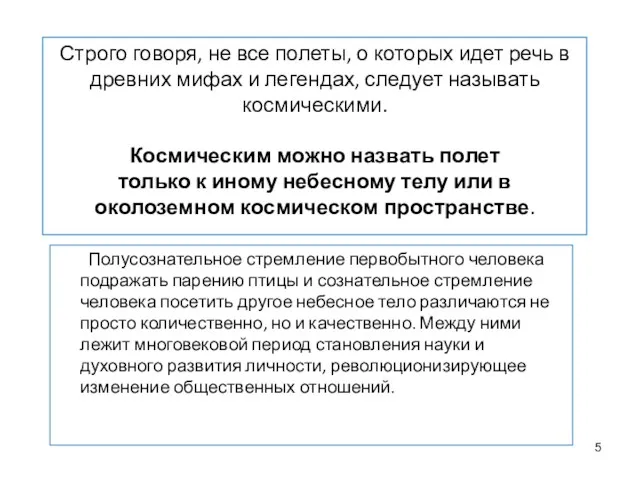 Строго говоря, не все полеты, о которых идет речь в древних мифах и легендах, следует называть космическими.

Космическим можно назвать полет только к иному небесному телу или в околоземном космическом пространстве.

Полусознательное стремление первобытного человека подражать парению птицы и сознательное стремление человека посетить другое небесное тело различаются не просто количественно, но и качественно. Между ними лежит многовековой период становления науки и духовного развития личности, революционизирующее изменение общественных отношений.

5